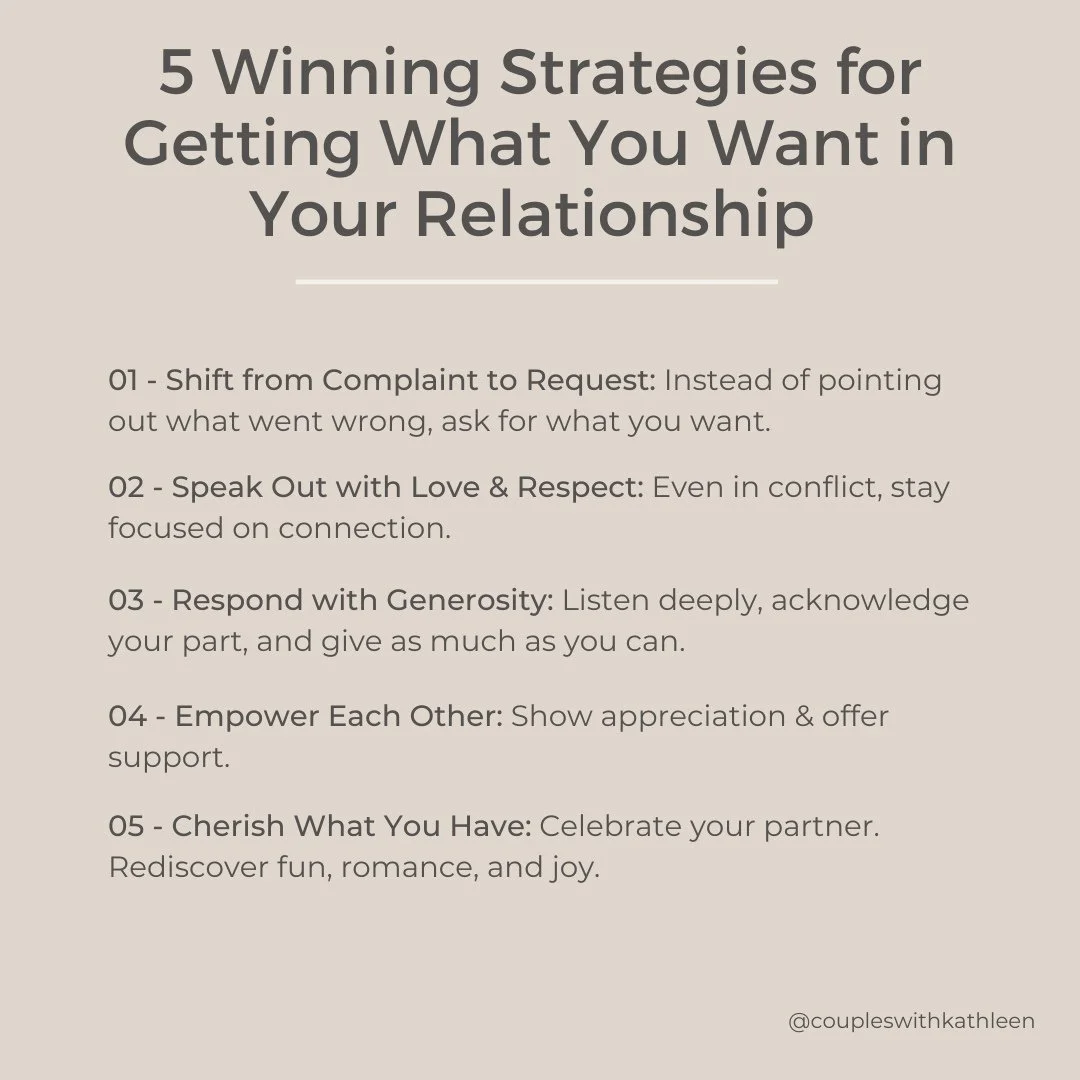 5 Winning Strategies for Getting What You Want in Your Relationship

01 - Shift from Complaint to Request: Instead of pointing out what went wrong, ask for what you want.

02 - Speak Out with Love & Respect: Even in conflict, stay focused on connection.

03 - Respond with Generosity: Listen deeply, acknowledge your part, and give as much as you can.

04 - Empower Each Other: Show appreciation & offer support.

05 - Cherish What You Have: Celebrate your partner. Rediscover fun, romance, and joy.

@coupleswithkathleen